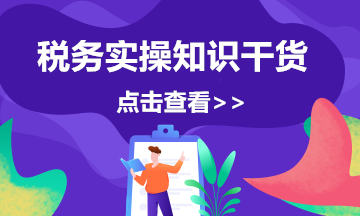 税务实操知识干货

点击查看>>